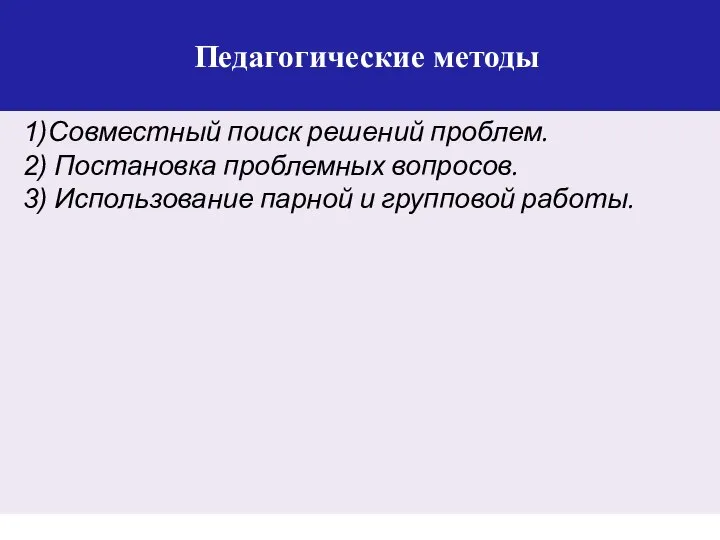 Педагогические методы

1)Совместный поиск решений проблем.
2) Постановка проблемных вопросов.
3) Использование парной и групповой работы.